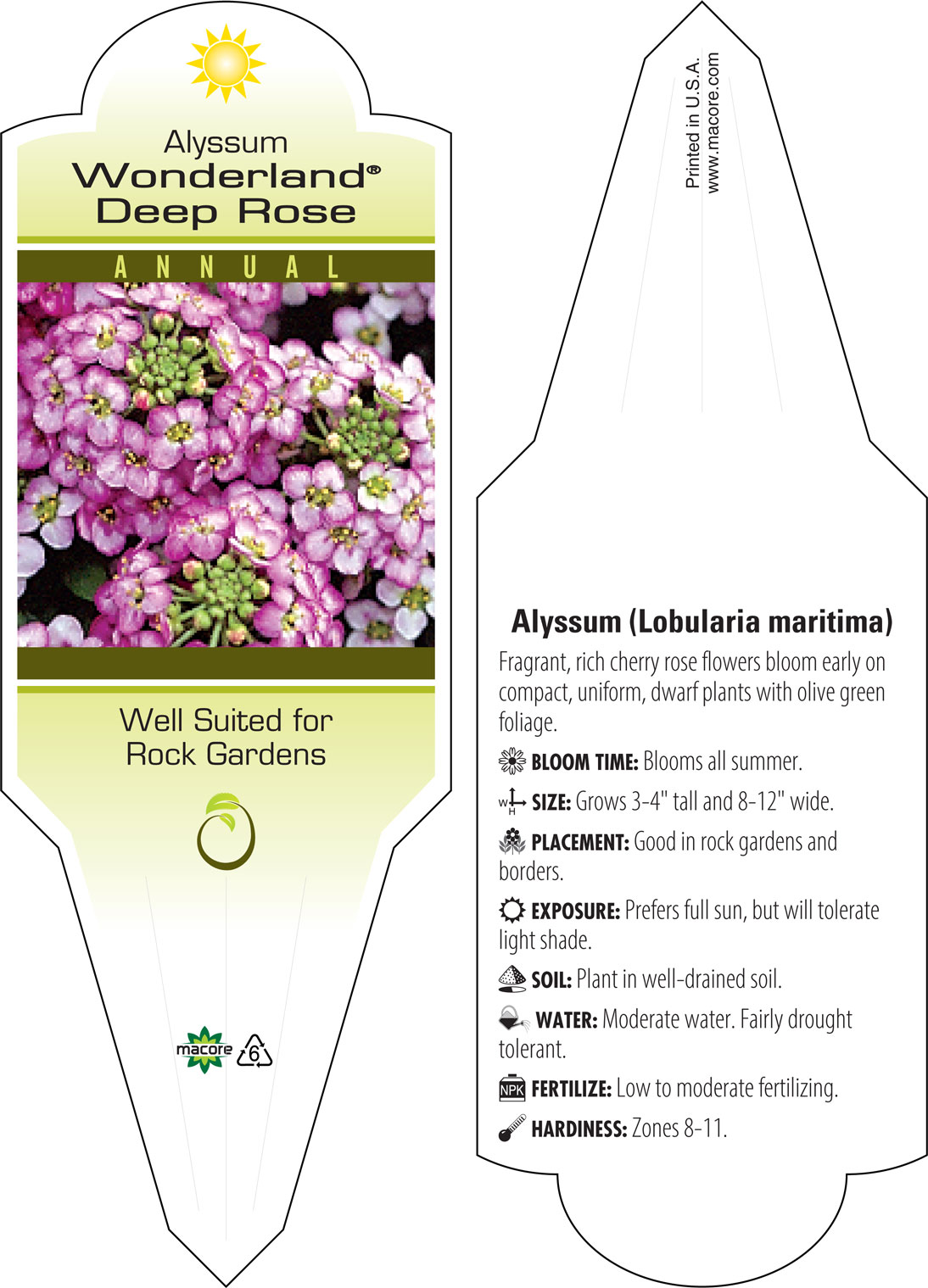 Alyssum
Wonderland®
Deep Rose

ANNUAL

Well Suited for
Rock Gardens

macore 6

Printed in U.S.A.
www.macore.com

Alyssum (Lobularia maritima)

Fragrant, rich cherry rose flowers bloom early on compact, uniform, dwarf plants with olive green foliage.

BLOOM TIME: Blooms all summer.

W H SIZE: Grows 3-4" tall and 8-12" wide.

PLACEMENT: Good in rock gardens and borders.

EXPOSURE: Prefers full sun, but will tolerate light shade.

SOIL: Plant in well-drained soil.

WATER: Moderate water. Fairly drought tolerant.

NPK FERTILIZE: Low to moderate fertilizing.

HARDINESS: Zones 8-11.